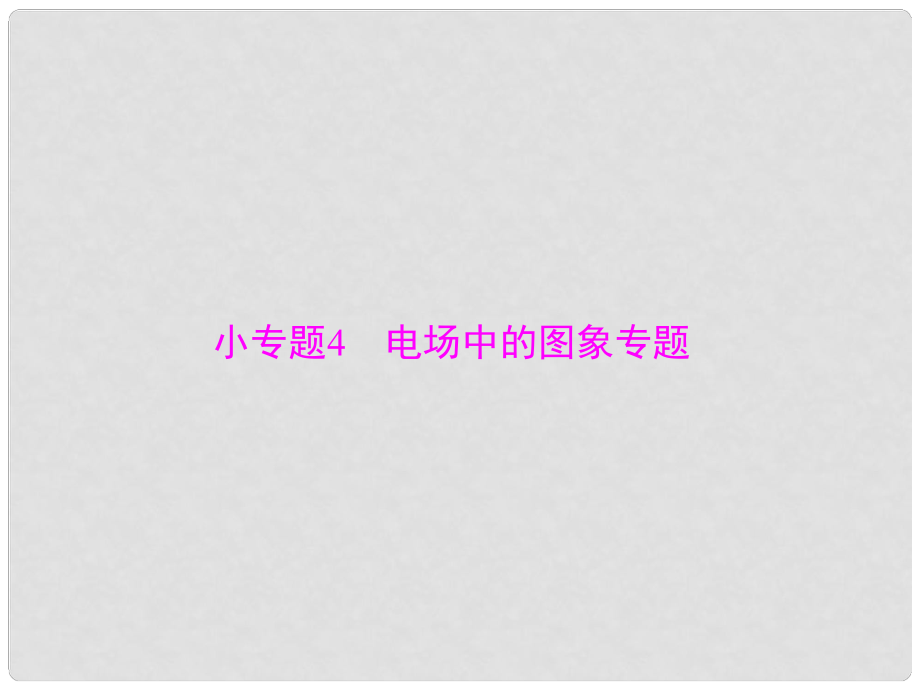 小专题4　电场中的图象专题